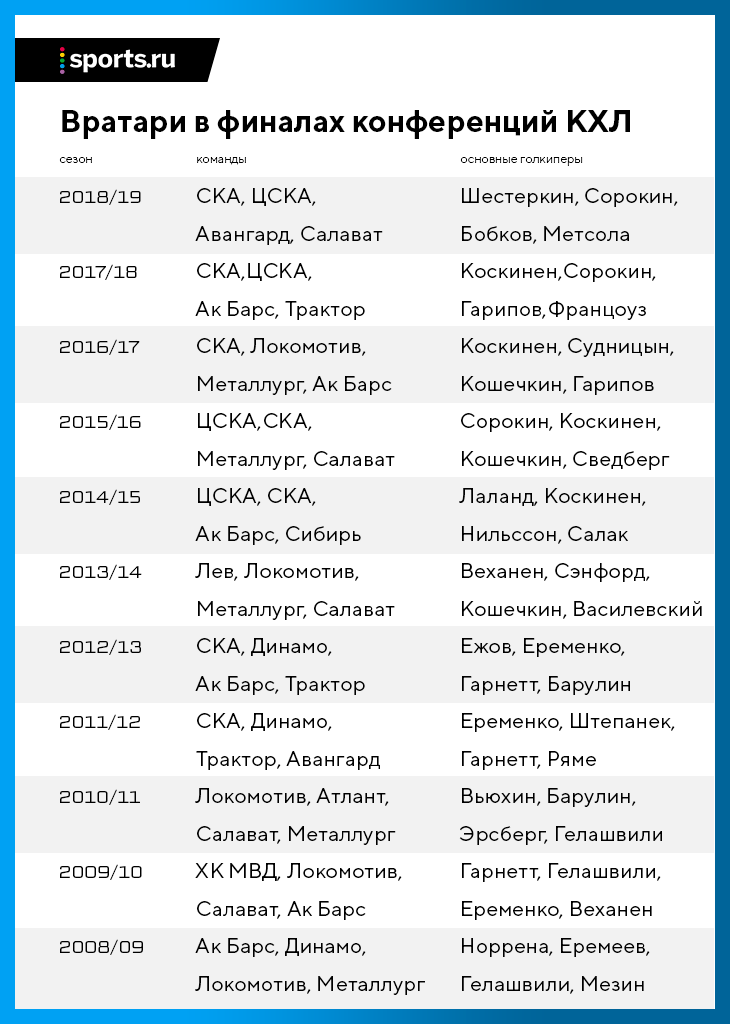 sports.ru

Вратари в финалах конференций КХЛ

| сезон | команды | основные голкиперы |
|---|---|---|
| 2018/19 | СКА, ЦСКА, Авангард, Салават | Шестеркин, Сорокин, Бобков, Метсола |
| 2017/18 | СКА,ЦСКА, Ак Барс, Трактор | Коскинен,Сорокин, Гарипов,Францоуз |
| 2016/17 | СКА, Локомотив, Металлург, Ак Барс | Коскинен, Судницын, Кошечкин, Гарипов |
| 2015/16 | ЦСКА,СКА, Металлург, Салават | Сорокин, Коскинен, Кошечкин, Сведберг |
| 2014/15 | ЦСКА, СКА, Ак Барс, Сибирь | Лаланд, Коскинен, Нильссон, Салак |
| 2013/14 | Лев, Локомотив, Металлург, Салават | Веханен, Сэнфорд, Кошечкин, Василевский |
| 2012/13 | СКА, Динамо, Ак Барс, Трактор | Ежов, Еременко, Гарнетт, Барулин |
| 2011/12 | СКА, Динамо, Трактор, Авангард | Еременко, Штепанек, Гарнетт, Ряме |
| 2010/11 | Локомотив, Атлант, Салават, Металлург | Вьюхин, Барулин, Эрсберг, Гелашвили |
| 2009/10 | ХК МВД, Локомотив, Салават, Ак Барс | Гарнетт, Гелашвили, Еременко, Веханен |
| 2008/09 | Ак Барс, Динамо, Локомотив, Металлург | Норрена, Еремеев, Гелашвили, Мезин |